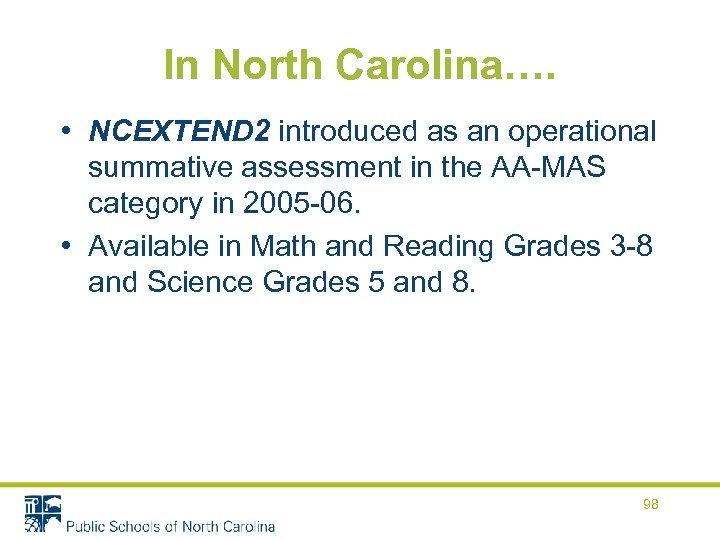 In North Carolina….

• NCEXTEND2 introduced as an operational summative assessment in the AA-MAS category in 2005-06.
• Available in Math and Reading Grades 3-8 and Science Grades 5 and 8.

98

Public Schools of North Carolina